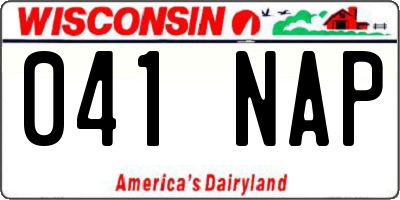 WISCONSIN

041 NAP

America's Dairyland